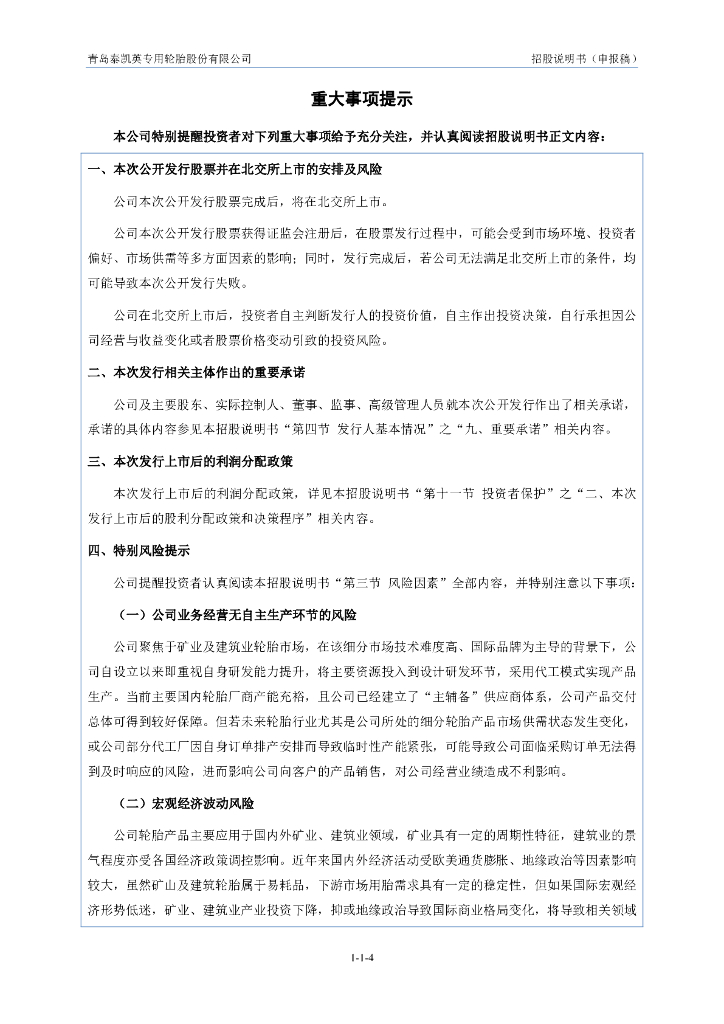 青岛泰凯英专用轮胎股份有限公司

招股说明书（申报稿）

重大事项提示

本公司特别提醒投资者对下列重大事项给予充分关注，并认真阅读招股说明书正文内容：

一、本次公开发行股票并在北交所上市的安排及风险

公司本次公开发行股票完成后，将在北交所上市。

公司本次公开发行股票获得证监会注册后，在股票发行过程中，可能会受到市场环境、投资者偏好、市场供需等多方面因素的影响；同时，发行完成后，若公司无法满足北交所上市的条件，均可能导致本次公开发行失败。

公司在北交所上市后，投资者自主判断发行人的投资价值，自主作出投资决策，自行承担因公司经营与收益变化或者股票价格变动引致的投资风险。

二、本次发行相关主体作出的重要承诺

公司及主要股东、实际控制人、董事、监事、高级管理人员就本次公开发行作出了相关承诺，承诺的具体内容参见本招股说明书“第四节 发行人基本情况”之“九、重要承诺”相关内容。

三、本次发行上市后的利润分配政策

本次发行上市后的利润分配政策，详见本招股说明书“第十一节 投资者保护”之“二、本次发行上市后的股利分配政策和决策程序”相关内容。

四、特别风险提示

公司提醒投资者认真阅读本招股说明书“第三节 风险因素”全部内容，并特别注意以下事项：

（一）公司业务经营无自主生产环节的风险

公司聚焦于矿业及建筑业轮胎市场，在该细分市场技术难度高、国际品牌为主导的背景下，公司自设立以来即重视自身研发能力提升，将主要资源投入到设计研发环节，采用代工模式实现产品生产。当前主要国内轮胎厂商产能充裕，且公司已经建立了“主辅备”供应商体系，公司产品交付总体可得到较好保障。但若未来轮胎行业尤其是公司所处的细分轮胎产品市场供需状态发生变化，或公司部分代工厂因自身订单排产安排而导致临时性产能紧张，可能导致公司面临采购订单无法得到及时响应的风险，进而影响公司向客户的产品销售，对公司经营业绩造成不利影响。

（二）宏观经济波动风险

公司轮胎产品主要应用于国内外矿业、建筑业领域，矿业具有一定的周期性特征，建筑业的景气程度亦受各国经济政策调控影响。近年来国内外经济活动受欧美通货膨胀、地缘政治等因素影响较大，虽然矿山及建筑轮胎属于易耗品，下游市场用胎需求具有一定的稳定性，但如果国际宏观经济形势低迷，矿业、建筑业产业投资下降，抑或地缘政治导致国际商业格局变化，将导致相关领域

1-1-4